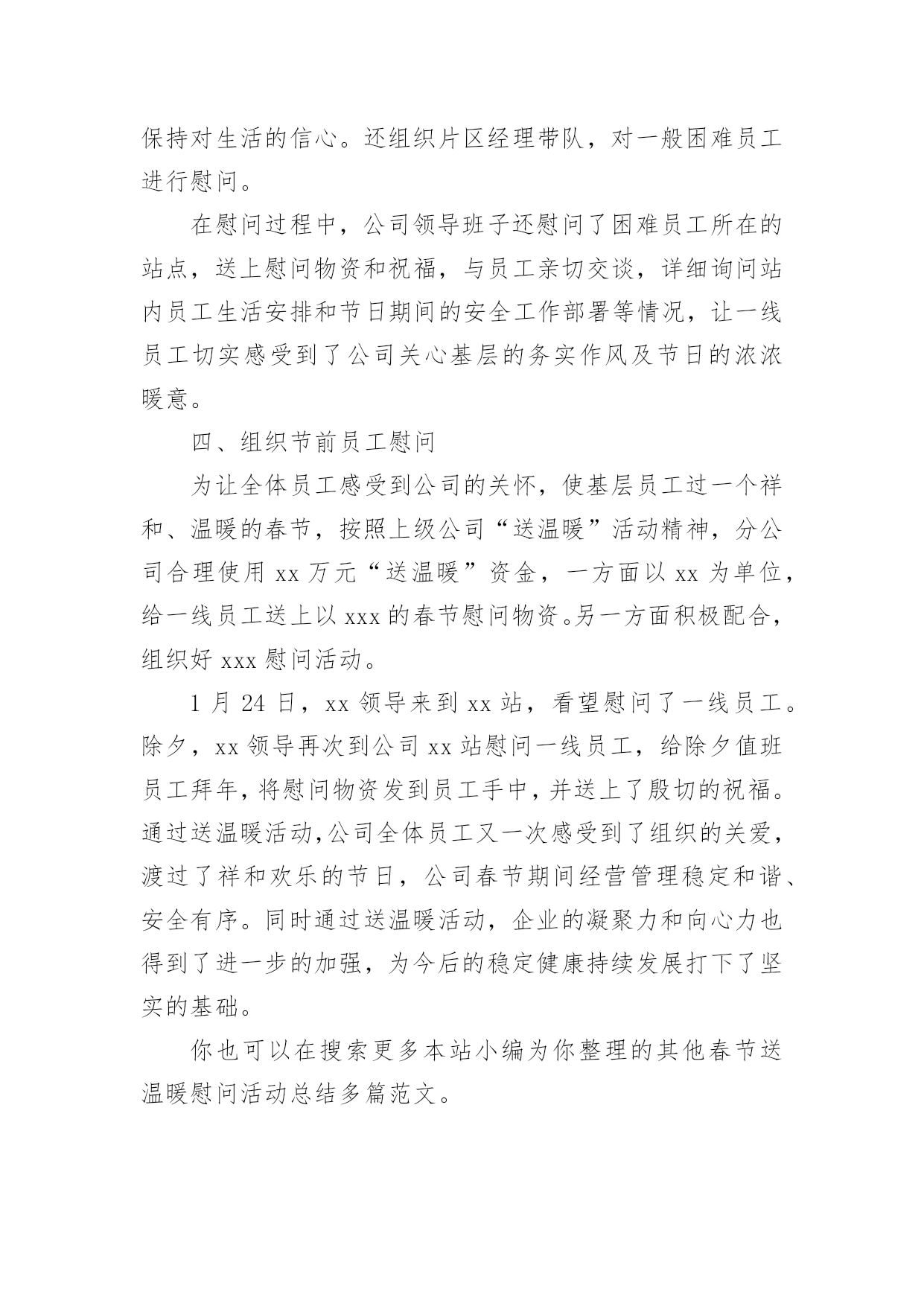 保持对生活的信心。还组织片区经理带队，对一般困难员工进行慰问。

在慰问过程中，公司领导班子还慰问了困难员工所在的站点，送上慰问物资和祝福，与员工亲切交谈，详细询问站内员工生活安排和节日期间的安全工作部署等情况，让一线员工切实感受到了公司关心基层的务实作风及节日的浓浓暖意。

四、组织节前员工慰问

为让全体员工感受到公司的关怀，使基层员工过一个祥和、温暖的春节，按照上级公司“送温暖”活动精神，分公司合理使用 xx 万元“送温暖”资金，一方面以 xx 为单位，给一线员工送上以 xxx 的春节慰问物资。另一方面积极配合，组织好 xxx 慰问活动。

1 月 24 日，xx 领导来到 xx 站，看望慰问了一线员工。除夕，xx 领导再次到公司 xx 站慰问一线员工，给除夕值班员工拜年，将慰问物资发到员工手中，并送上了殷切的祝福。通过送温暖活动，公司全体员工又一次感受到了组织的关爱，渡过了祥和欢乐的节日，公司春节期间经营管理稳定和谐、安全有序。同时通过送温暖活动，企业的凝聚力和向心力也得到了进一步的加强，为今后的稳定健康持续发展打下了坚实的基础。

你也可以在搜索更多本站小编为你整理的其他春节送温暖慰问活动总结多篇范文。